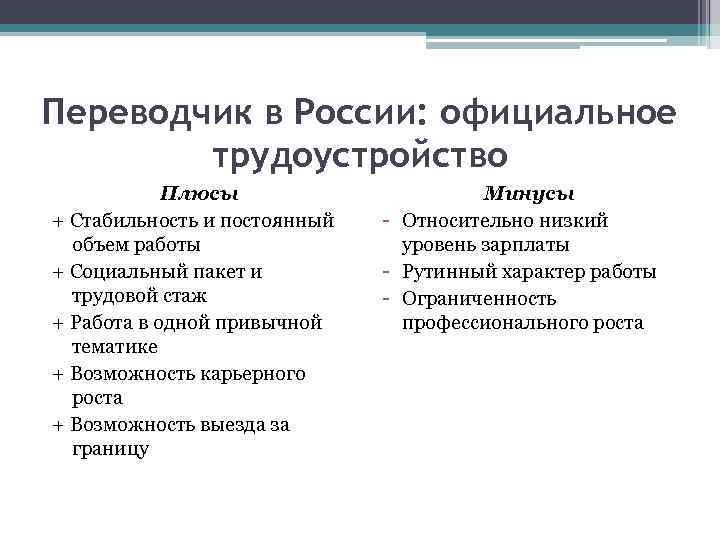 Переводчик в России: официальное трудоустройство

Плюсы

+ Стабильность и постоянный объем работы
+ Социальный пакет и трудовой стаж
+ Работа в одной привычной тематике
+ Возможность карьерного роста
+ Возможность выезда за границу

Минусы

- Относительно низкий уровень зарплаты
- Рутинный характер работы
- Ограниченность профессионального роста